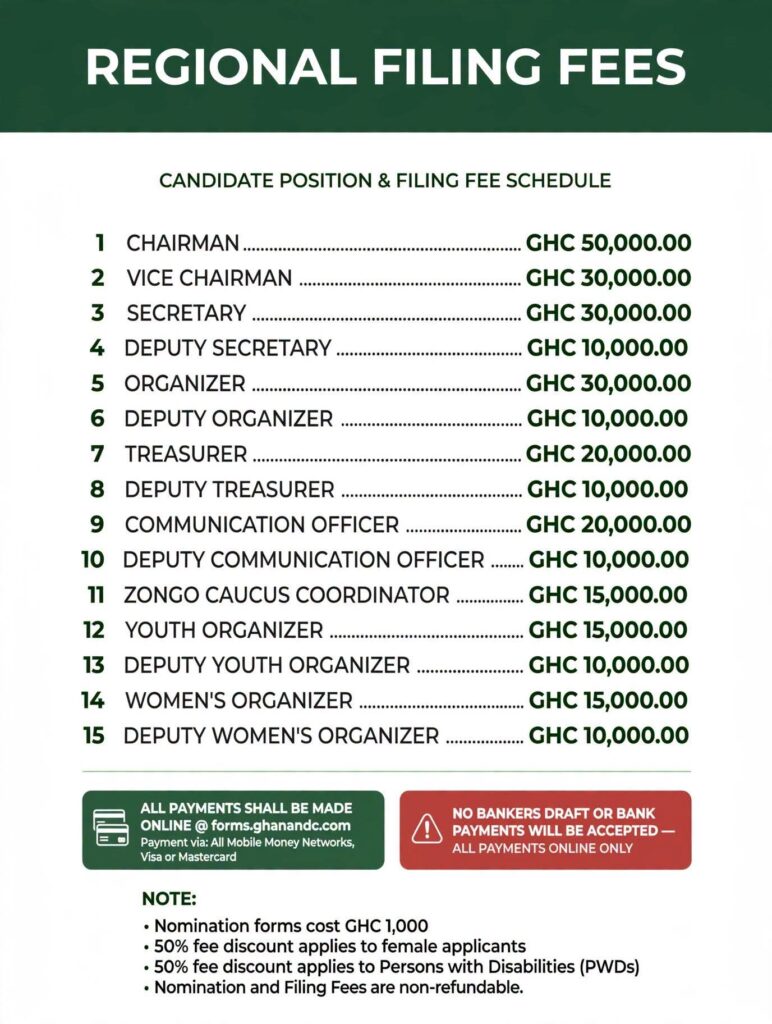 REGIONAL FILING FEES

CANDIDATE POSITION & FILING FEE SCHEDULE

1 CHAIRMAN GHC 50,000.00
2 VICE CHAIRMAN GHC 30,000.00
3 SECRETARY GHC 30,000.00
4 DEPUTY SECRETARY GHC 10,000.00
5 ORGANIZER GHC 30,000.00
6 DEPUTY ORGANIZER GHC 10,000.00
7 TREASURER GHC 20,000.00
8 DEPUTY TREASURER GHC 10,000.00
9 COMMUNICATION OFFICER GHC 20,000.00
10 DEPUTY COMMUNICATION OFFICER GHC 10,000.00
11 ZONGO CAUCUS COORDINATOR GHC 15,000.00
12 YOUTH ORGANIZER GHC 15,000.00
13 DEPUTY YOUTH ORGANIZER GHC 10,000.00
14 WOMEN'S ORGANIZER GHC 15,000.00
15 DEPUTY WOMEN'S ORGANIZER GHC 10,000.00

ALL PAYMENTS SHALL BE MADE ONLINE @ forms.ghanandc.com
Payment via: All Mobile Money Networks, Visa or Mastercard

NO BANKERS DRAFT OR BANK PAYMENTS WILL BE ACCEPTED — ALL PAYMENTS ONLINE ONLY

NOTE:
• Nomination forms cost GHC 1,000
• 50% fee discount applies to female applicants
• 50% fee discount applies to Persons with Disabilities (PWDs)
• Nomination and Filing Fees are non-refundable.